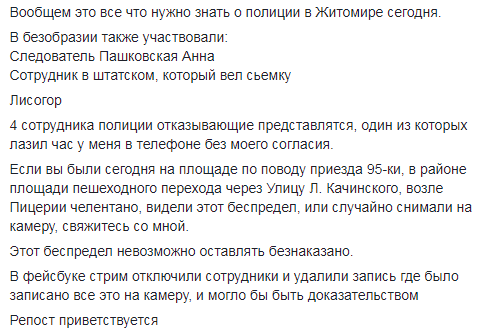 Вообщем это все что нужно знать о полиции в Житомире сегодня.

В безобразии также участвовали:
Следователь Пашковская Анна
Сотрудник в штатском, который вел сьемку

Лисогор

4 сотрудника полиции отказывающие представлятся, один из которых лазил час у меня в телефоне без моего согласия.

Если вы были сегодня на площаде по поводу приезда 95-ки, в районе площади пешеходного перехода через Улицу Л. Качинского, возле Пицерии челентано, видели этот беспредел, или случайно снимали на камеру, свяжитесь со мной.

Этот беспредел невозможно оставлять безнаказано.

В фейсбуке стрим отключили сотрудники и удалили запись где было записано все это на камеру, и могло бы быть доказательством

Репост приветствуется